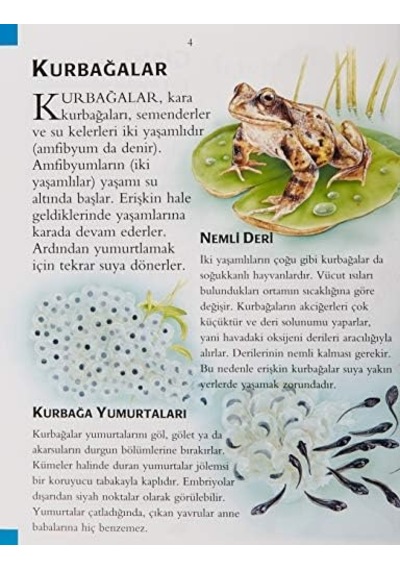 4

KURBAĞALAR

KURBAĞALAR, kara kurbağaları, semenderler ve su kelerleri iki yaşamlıdır (amfibyum da denir). Amfibyumların (iki yaşamlılar) yaşamı su altında başlar. Erişkin hale geldiklerinde yaşamlarına karada devam ederler. Ardından yumurtlamak için tekrar suya dönerler.

NEMLİ DERİ

İki yaşamlıların çoğu gibi kurbağalar da soğukkanlı hayvanlardır. Vücut ısıları bulundukları ortamın sıcaklığına göre değişir. Kurbağaların akciğerleri çok küçüktür ve deri solunumu yaparlar, yani havadaki oksijeni derileri aracılığıyla alırlar. Derilerinin nemli kalması gerekir. Bu nedenle erişkin kurbağalar suya yakın yerlerde yaşamak zorundadır.

KURBAĞA YUMURTALARI

Kurbağalar yumurtalarını göl, gölet ya da akarsuların durgun bölümlerine bırakırlar. Kümeler halinde duran yumurtalar jölemsi bir koruyucu tabakayla kaplıdır. Embriyolar dışarıdan siyah noktalar olarak görülebilir. Yumurtalar çatladığında, çıkan yavrular anne babalarına hiç benzemez.